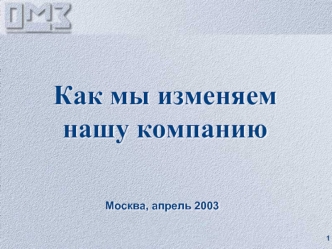 ОМЗ

Как мы изменяем нашу компанию

Москва, апрель 2003

1